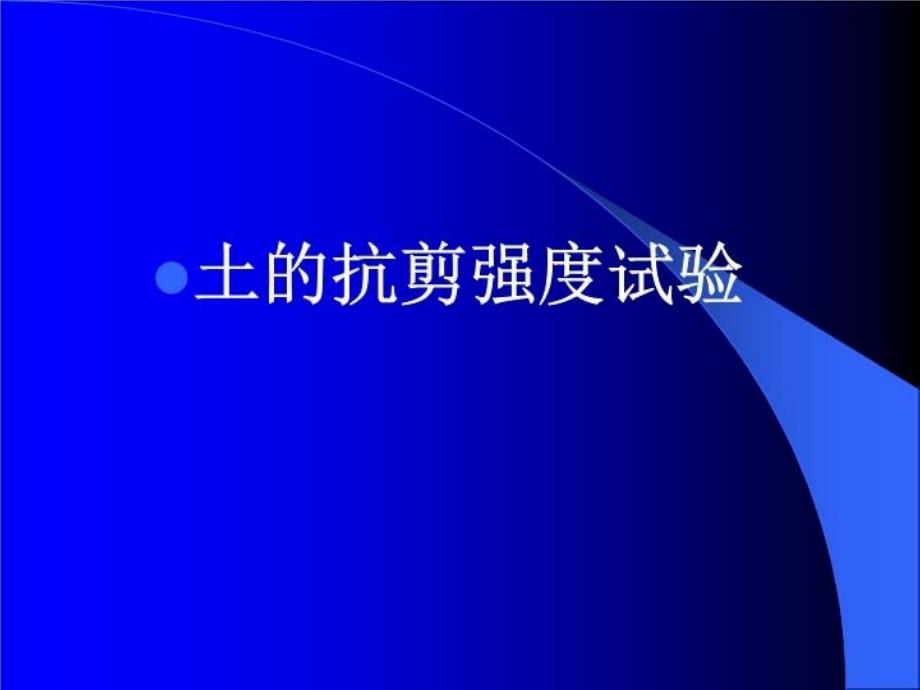 土的抗剪强度试验